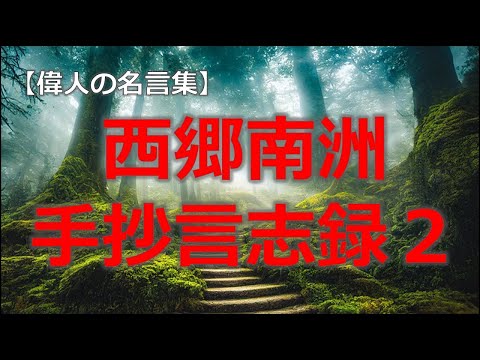 【偉人の名言集】

西郷南洲
手抄言志録２